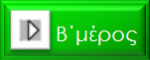 Β΄μέρος